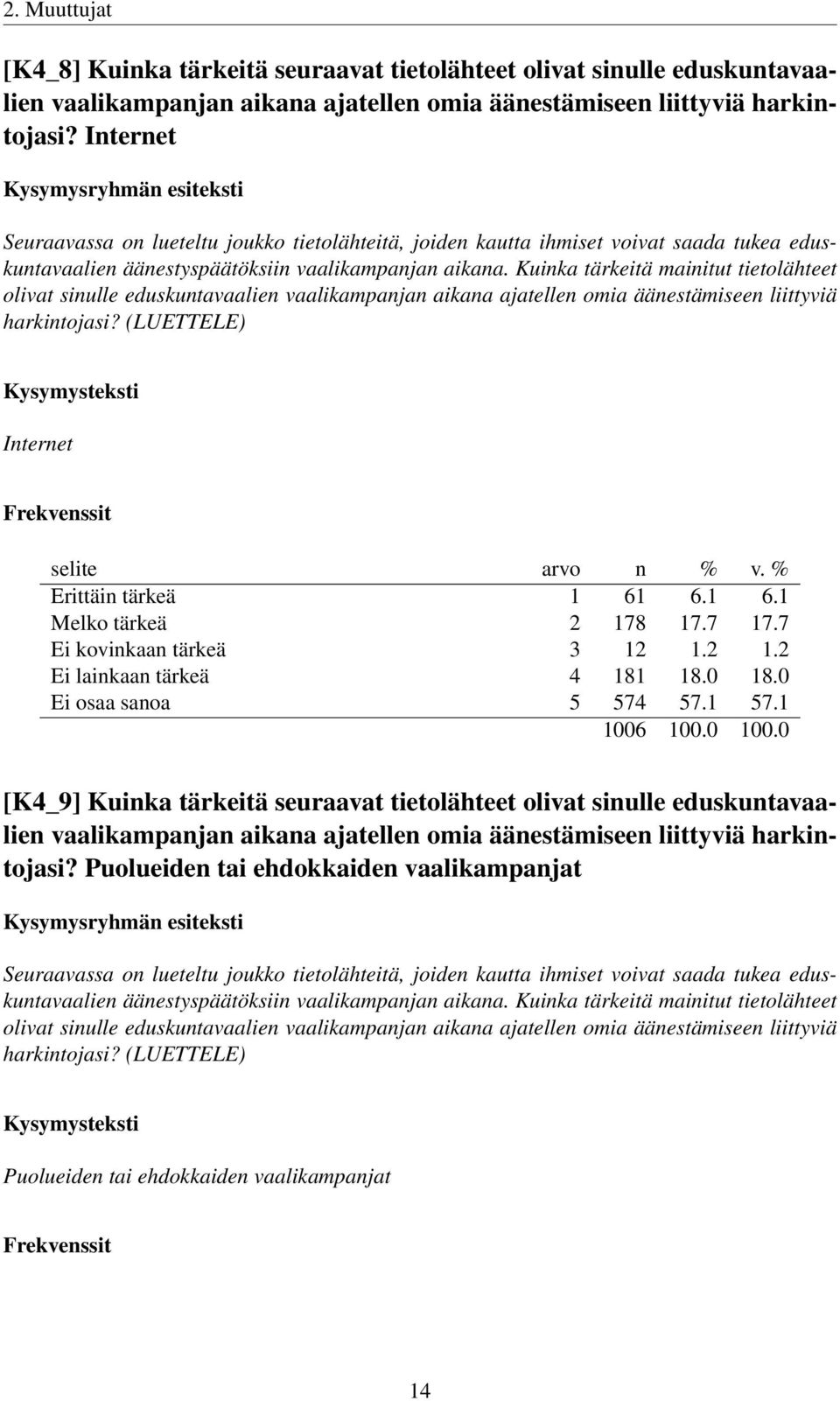 2. Muuttujat

[K4_8] Kuinka tärkeitä seuraavat tietolähteet olivat sinulle eduskuntavaalien vaalikampanjan aikana ajatellen omia äänestämiseen liittyviä harkintojasi? Internet

Kysymysryhmän esiteksti

Seuraavassa on lueteltu joukko tietolähteitä, joiden kautta ihmiset voivat saada tukea eduskuntavaalien äänestyspäätöksiin vaalikampanjan aikana. Kuinka tärkeitä mainitut tietolähteet olivat sinulle eduskuntavaalien vaalikampanjan aikana ajatellen omia äänestämiseen liittyviä harkintojasi? (LUETTELE)

Kysymysteksti

Internet

Frekvenssit

| selite | arvo | n | % | v. % |
|---|---|---|---|---|
| Erittäin tärkeä | 1 | 61 | 6.1 | 6.1 |
| Melko tärkeä | 2 | 178 | 17.7 | 17.7 |
| Ei kovinkaan tärkeä | 3 | 12 | 1.2 | 1.2 |
| Ei lainkaan tärkeä | 4 | 181 | 18.0 | 18.0 |
| Ei osaa sanoa | 5 | 574 | 57.1 | 57.1 |
| | | 1006 | 100.0 | 100.0 |

[K4_9] Kuinka tärkeitä seuraavat tietolähteet olivat sinulle eduskuntavaalien vaalikampanjan aikana ajatellen omia äänestämiseen liittyviä harkintojasi? Puolueiden tai ehdokkaiden vaalikampanjat

Kysymysryhmän esiteksti

Seuraavassa on lueteltu joukko tietolähteitä, joiden kautta ihmiset voivat saada tukea eduskuntavaalien äänestyspäätöksiin vaalikampanjan aikana. Kuinka tärkeitä mainitut tietolähteet olivat sinulle eduskuntavaalien vaalikampanjan aikana ajatellen omia äänestämiseen liittyviä harkintojasi? (LUETTELE)

Kysymysteksti

Puolueiden tai ehdokkaiden vaalikampanjat

Frekvenssit

14